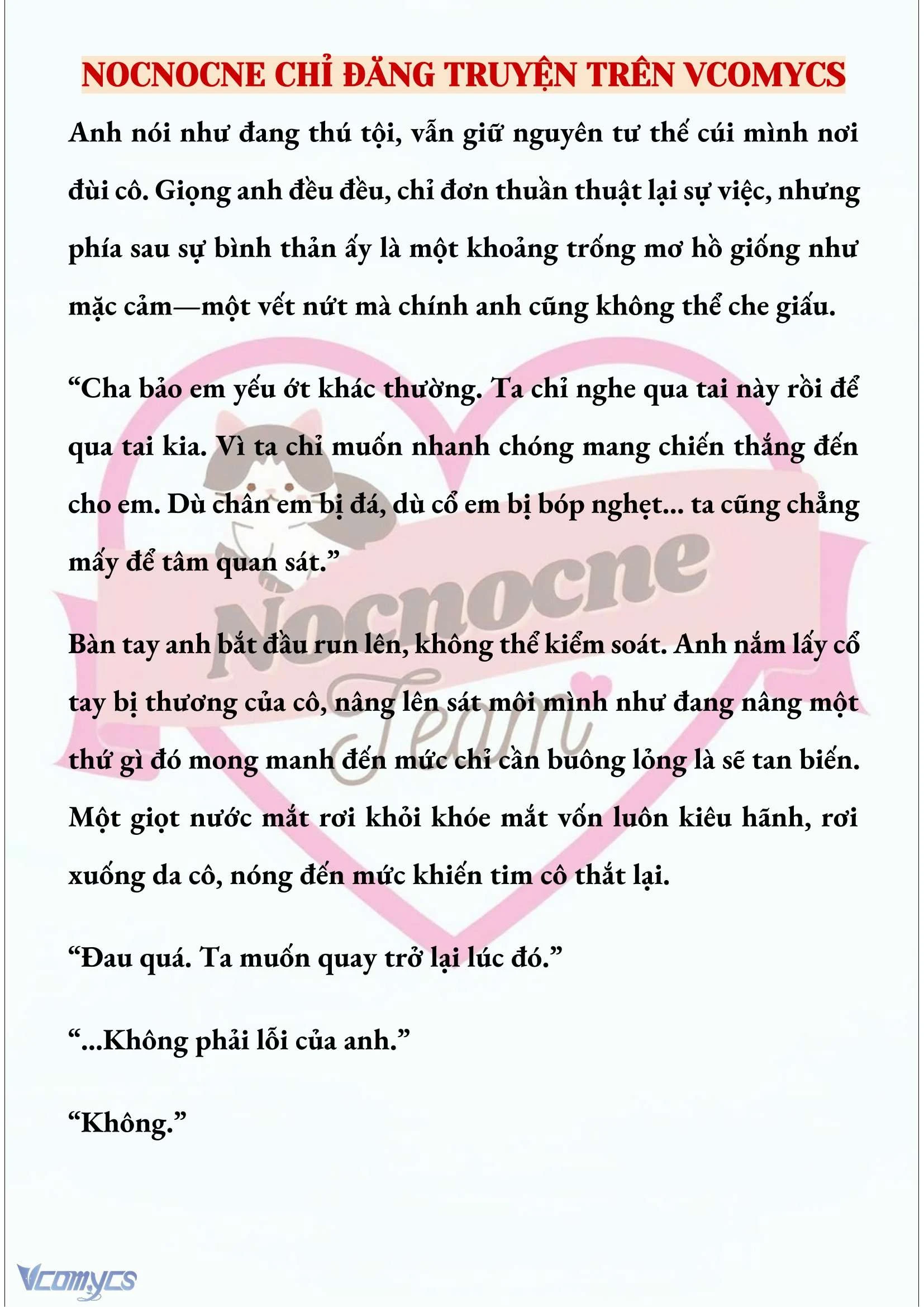 NOCNOCNE CHỈ ĐĂNG TRUYỆN TRÊN VCOMYCS

Anh nói như đang thú tội, vẫn giữ nguyên tư thế cúi mình nơi đùi cô. Giọng anh đều đều, chỉ đơn thuần thuật lại sự việc, nhưng phía sau sự bình thản ấy là một khoảng trống mơ hồ giống như mặc cảm—một vết nứt mà chính anh cũng không thể che giấu.

“Cha bảo em yếu ớt khác thường. Ta chỉ nghe qua tai này rồi để qua tai kia. Vì ta chỉ muốn nhanh chóng mang chiến thắng đến cho em. Dù chân em bị đá, dù cổ em bị bóp nghẹt... ta cũng chẳng mấy để tâm quan sát.”

Bàn tay anh bắt đầu run lên, không thể kiểm soát. Anh nắm lấy cổ tay bị thương của cô, nâng lên sát môi mình như đang nâng một thứ gì đó mong manh đến mức chỉ cần buông lỏng là sẽ tan biến. Một giọt nước mắt rơi khỏi khóe mắt vốn luôn kiêu hãnh, rơi xuống da cô, nóng đến mức khiến tim cô thắt lại.

“Đau quá. Ta muốn quay trở lại lúc đó.”

“...Không phải lỗi của anh.”

“Không.”

Nocnocne Team

Vcomycs